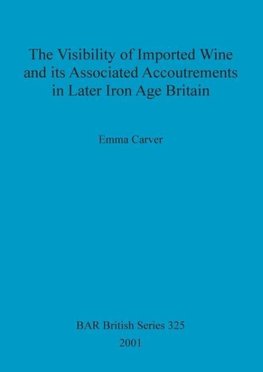 The Visibility of Imported Wine and its Associated Accoutrements in Later Iron Age Britain

Emma Carver

BAR British Series 325
2001